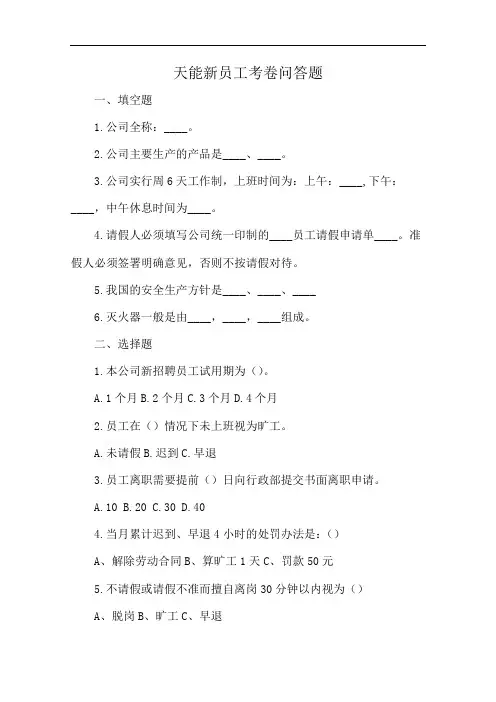 天能新员工考卷问答题

一、填空题

1.公司全称：____。

2.公司主要生产的产品是____、____。

3.公司实行周6天工作制，上班时间为：上午：____,下午：____，中午休息时间为____。

4.请假人必须填写公司统一印制的____员工请假申请单____。准假人必须签署明确意见，否则不按请假对待。

5.我国的安全生产方针是____、____、____

6.灭火器一般是由____，____，____组成。

二、选择题

1.本公司新招聘员工试用期为（）。

A.1个月 B.2个月 C.3个月 D.4个月

2.员工在（）情况下未上班视为旷工。

A.未请假 B.迟到 C.早退

3.员工离职需要提前（）日向行政部提交书面离职申请。

A.10 B.20 C.30 D.40

4.当月累计迟到、早退4小时的处罚办法是：()

A、解除劳动合同 B、算旷工1天 C、罚款50元

5.不请假或请假不准而擅自离岗30分钟以内视为（）

A、脱岗 B、旷工 C、早退